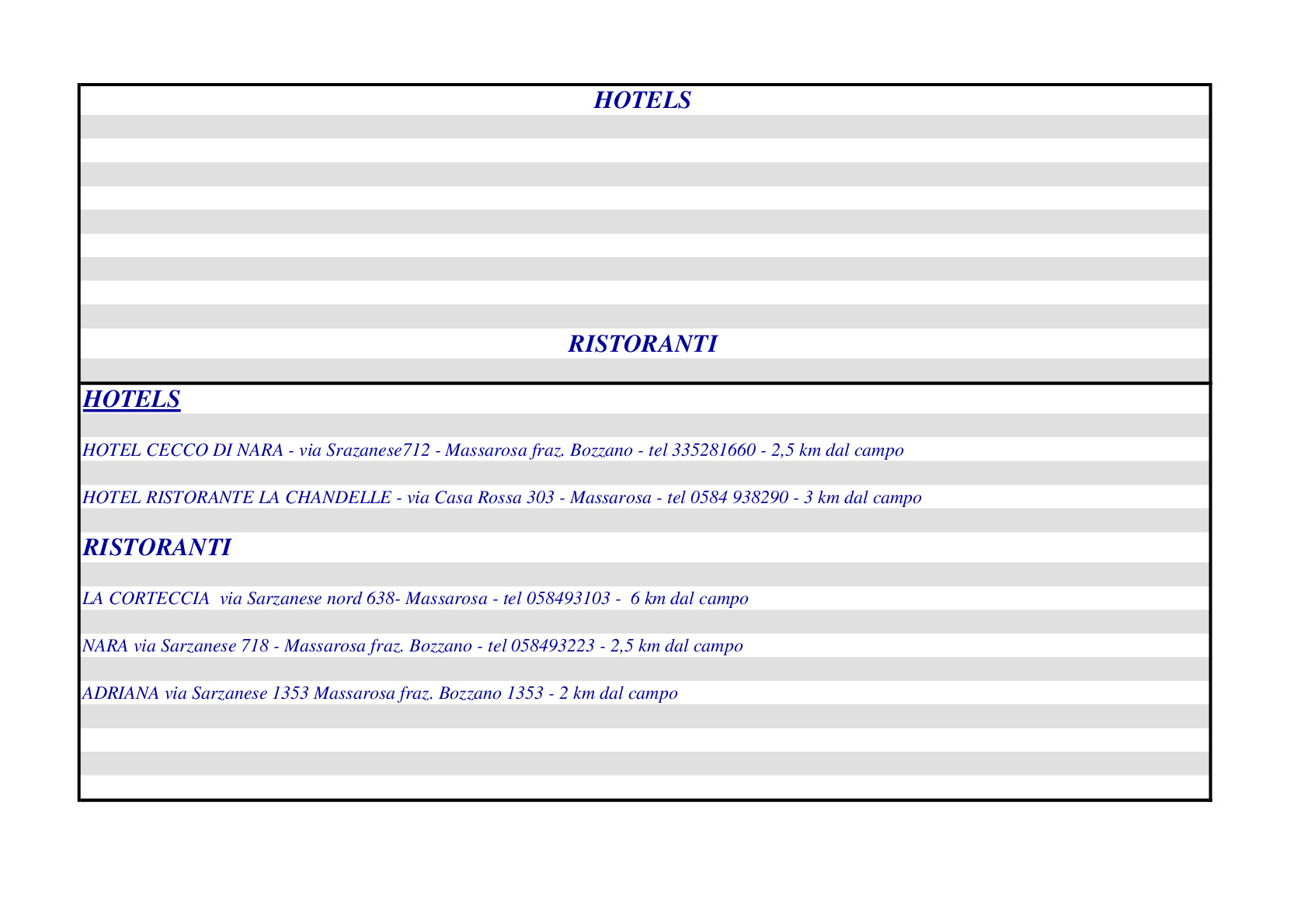 HOTELS

RISTORANTI

HOTELS

HOTEL CECCO DI NARA - via Srazanese712 - Massarosa fraz. Bozzano - tel 335281660 - 2,5 km dal campo

HOTEL RISTORANTE LA CHANDELLE - via Casa Rossa 303 - Massarosa - tel 0584 938290 - 3 km dal campo

RISTORANTI

LA CORTECCIA via Sarzanese nord 638- Massarosa - tel 058493103 - 6 km dal campo

NARA via Sarzanese 718 - Massarosa fraz. Bozzano - tel 058493223 - 2,5 km dal campo

ADRIANA via Sarzanese 1353 Massarosa fraz. Bozzano 1353 - 2 km dal campo